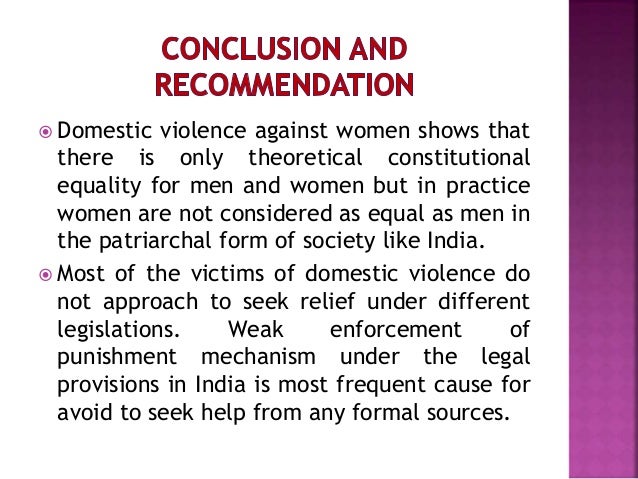 CONCLUSION AND RECOMMENDATION

Domestic violence against women shows that there is only theoretical constitutional equality for men and women but in practice women are not considered as equal as men in the patriarchal form of society like India.

Most of the victims of domestic violence do not approach to seek relief under different legislations. Weak enforcement of punishment mechanism under the legal provisions in India is most frequent cause for avoid to seek help from any formal sources.